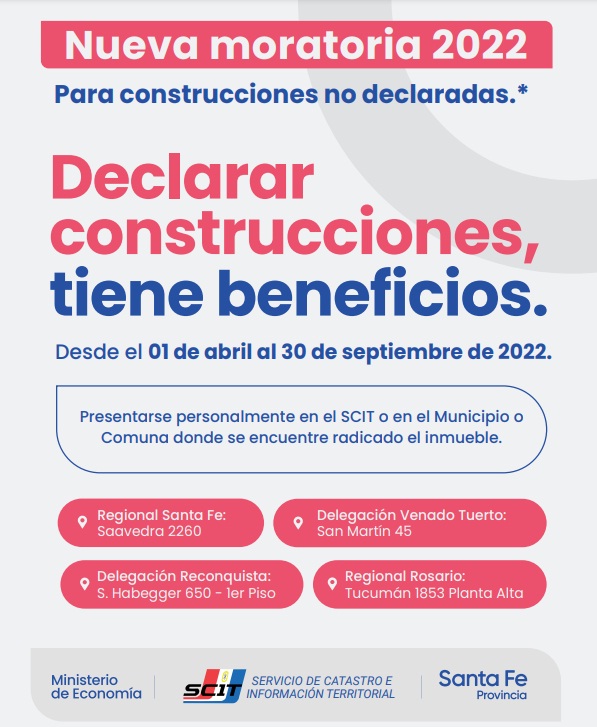 Nueva moratoria 2022

Para construcciones no declaradas.*

Declarar construcciones, tiene beneficios.

Desde el 01 de abril al 30 de septiembre de 2022.

Presentarse personalmente en el SCIT o en el Municipio o Comuna donde se encuentre radicado el inmueble.

Regional Santa Fe: Saavedra 2260

Delegación Venado Tuerto: San Martín 45

Delegación Reconquista: S. Habegger 650 - 1er Piso

Regional Rosario: Tucumán 1853 Planta Alta

Ministerio de Economía

SCIT SERVICIO DE CATASTRO E INFORMACIÓN TERRITORIAL

Santa Fe Provincia